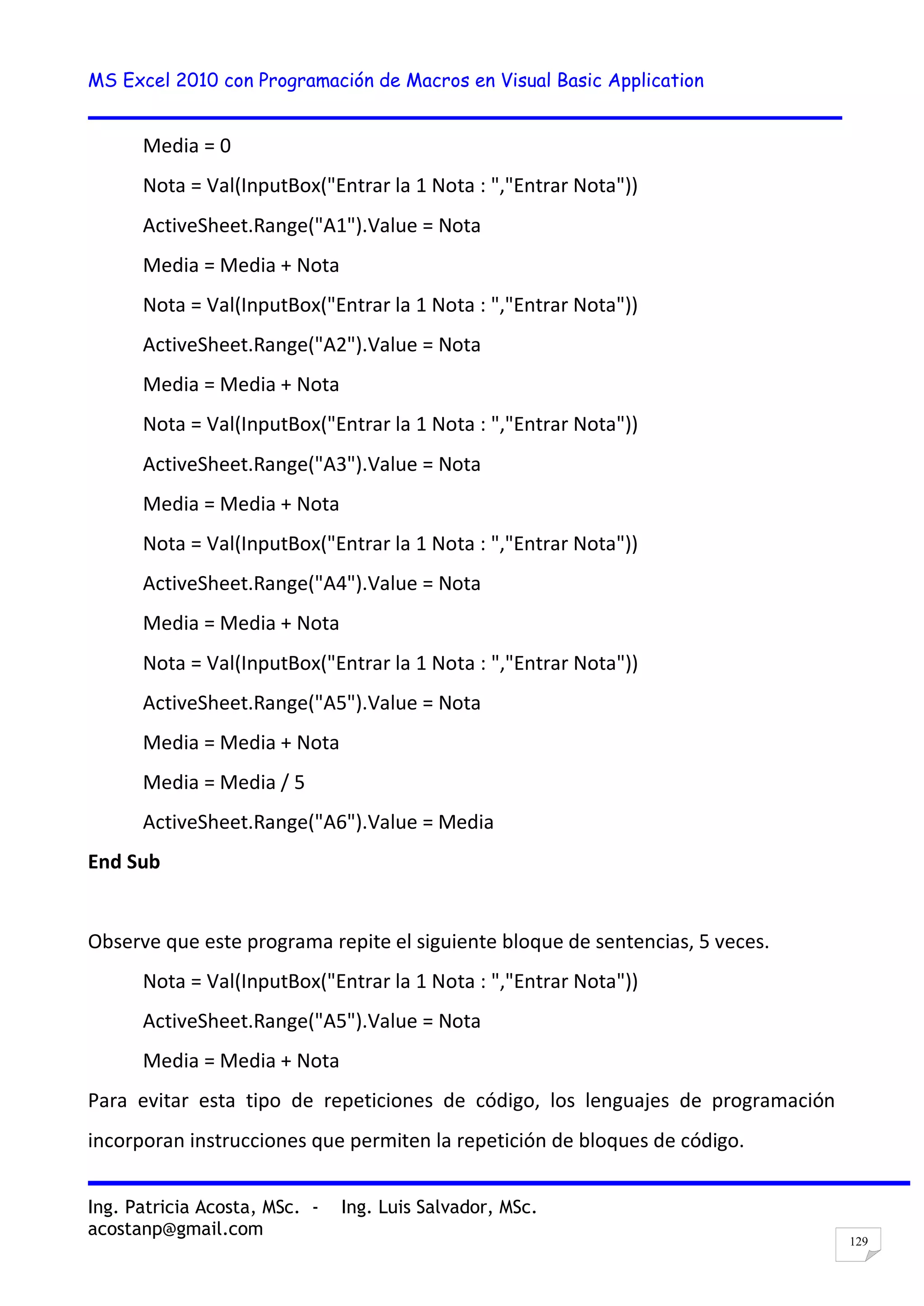 MS Excel 2010 con Programación de Macros en Visual Basic Application

Media = 0

Nota = Val(InputBox("Entrar la 1 Nota : ","Entrar Nota"))

ActiveSheet.Range("A1").Value = Nota

Media = Media + Nota

Nota = Val(InputBox("Entrar la 1 Nota : ","Entrar Nota"))

ActiveSheet.Range("A2").Value = Nota

Media = Media + Nota

Nota = Val(InputBox("Entrar la 1 Nota : ","Entrar Nota"))

ActiveSheet.Range("A3").Value = Nota

Media = Media + Nota

Nota = Val(InputBox("Entrar la 1 Nota : ","Entrar Nota"))

ActiveSheet.Range("A4").Value = Nota

Media = Media + Nota

Nota = Val(InputBox("Entrar la 1 Nota : ","Entrar Nota"))

ActiveSheet.Range("A5").Value = Nota

Media = Media + Nota

Media = Media / 5

ActiveSheet.Range("A6").Value = Media

End Sub

Observe que este programa repite el siguiente bloque de sentencias, 5 veces.

Nota = Val(InputBox("Entrar la 1 Nota : ","Entrar Nota"))

ActiveSheet.Range("A5").Value = Nota

Media = Media + Nota

Para evitar esta tipo de repeticiones de código, los lenguajes de programación incorporan instrucciones que permiten la repetición de bloques de código.

Ing. Patricia Acosta, MSc. - Ing. Luis Salvador, MSc.
acostanp@gmail.com

129